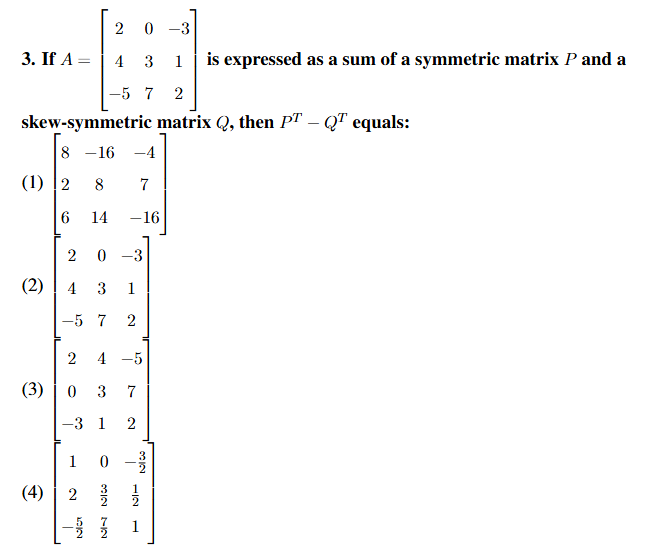 3. If $A = \begin{bmatrix} 2 & 0 & -3 \\ 4 & 3 & 1 \\ -5 & 7 & 2 \end{bmatrix}$ is expressed as a sum of a symmetric matrix $P$ and a skew-symmetric matrix $Q$, then $P^T - Q^T$ equals:

(1) $\begin{bmatrix} 8 & -16 & -4 \\ 2 & 8 & 7 \\ 6 & 14 & -16 \end{bmatrix}$

(2) $\begin{bmatrix} 2 & 0 & -3 \\ 4 & 3 & 1 \\ -5 & 7 & 2 \end{bmatrix}$

(3) $\begin{bmatrix} 2 & 4 & -5 \\ 0 & 3 & 7 \\ -3 & 1 & 2 \end{bmatrix}$

(4) $\begin{bmatrix} 1 & 0 & -\frac{3}{2} \\ 2 & \frac{3}{2} & \frac{1}{2} \\ -\frac{5}{2} & \frac{7}{2} & 1 \end{bmatrix}$